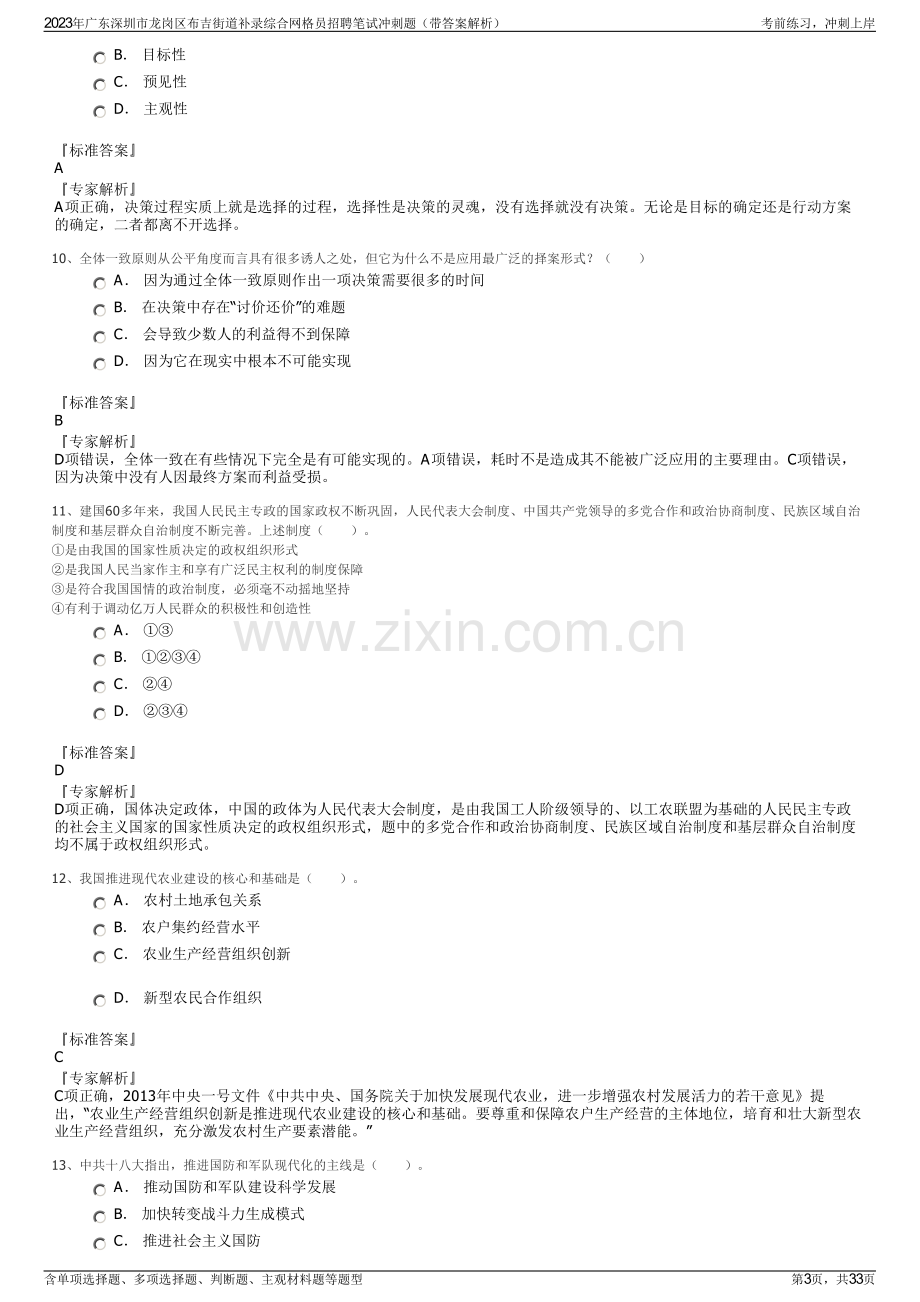 2023年广东深圳市龙岗区布吉街道补录综合网格员招聘笔试冲刺题（带答案解析）

考前练习，冲刺上岸

B. 目标性

C. 预见性

D. 主观性

『标准答案』
A

『专家解析』
A项正确，决策过程实质上就是选择的过程，选择性是决策的灵魂，没有选择就没有决策。无论是目标的确定还是行动方案的确定，二者都离不开选择。

10、全体一致原则从公平角度而言具有很多诱人之处，但它为什么不是应用最广泛的择案形式？（ ）

A. 因为通过全体一致原则作出一项决策需要很多的时间

B. 在决策中存在“讨价还价”的难题

C. 会导致少数人的利益得不到保障

D. 因为它在现实中根本不可能实现

『标准答案』
B

『专家解析』
D项错误，全体一致在有些情况下完全是有可能实现的。A项错误，耗时不是造成其不能被广泛应用的主要理由。C项错误，因为决策中没有人因最终方案而利益受损。

11、建国60多年来，我国人民民主专政的国家政权不断巩固，人民代表大会制度、中国共产党领导的多党合作和政治协商制度、民族区域自治制度和基层群众自治制度不断完善。上述制度（ ）。
①是由我国的国家性质决定的政权组织形式
②是我国人民当家作主和享有广泛民主权利的制度保障
③是符合我国国情的政治制度，必须毫不动摇地坚持
④有利于调动亿万人民群众的积极性和创造性

A. ①③

B. ①②③④

C. ②④

D. ②③④

『标准答案』
D

『专家解析』
D项正确，国体决定政体，中国的政体为人民代表大会制度，是由我国工人阶级领导的、以工农联盟为基础的人民民主专政的社会主义国家的国家性质决定的政权组织形式，题中的多党合作和政治协商制度、民族区域自治制度和基层群众自治制度均不属于政权组织形式。

12、我国推进现代农业建设的核心和基础是（ ）。

A. 农村土地承包关系

B. 农户集约经营水平

C. 农业生产经营组织创新

D. 新型农民合作组织

『标准答案』
C

『专家解析』
C项正确，2013年中央一号文件《中共中央、国务院关于加快发展现代农业，进一步增强农村发展活力的若干意见》提出，“农业生产经营组织创新是推进现代农业建设的核心和基础。要尊重和保障农户生产经营的主体地位，培育和壮大新型农业生产经营组织，充分激发农村生产要素潜能。”

13、中共十八大指出，推进国防和军队现代化的主线是（ ）。

A. 推动国防和军队建设科学发展

B. 加快转变战斗力生成模式

C. 推进社会主义国防

含单项选择题、多项选择题、判断题、主观材料题等题型

第3页，共33页

www.zixin.com.cn